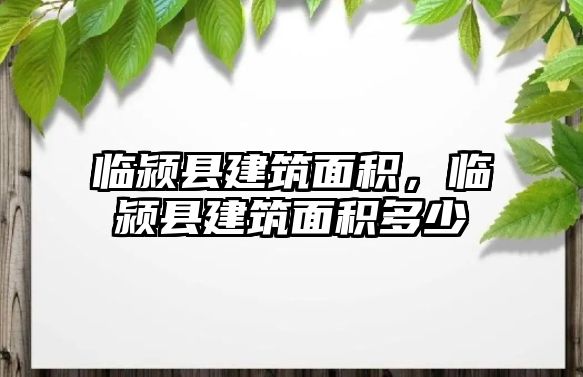 临颍县建筑面积，临颍县建筑面积多少